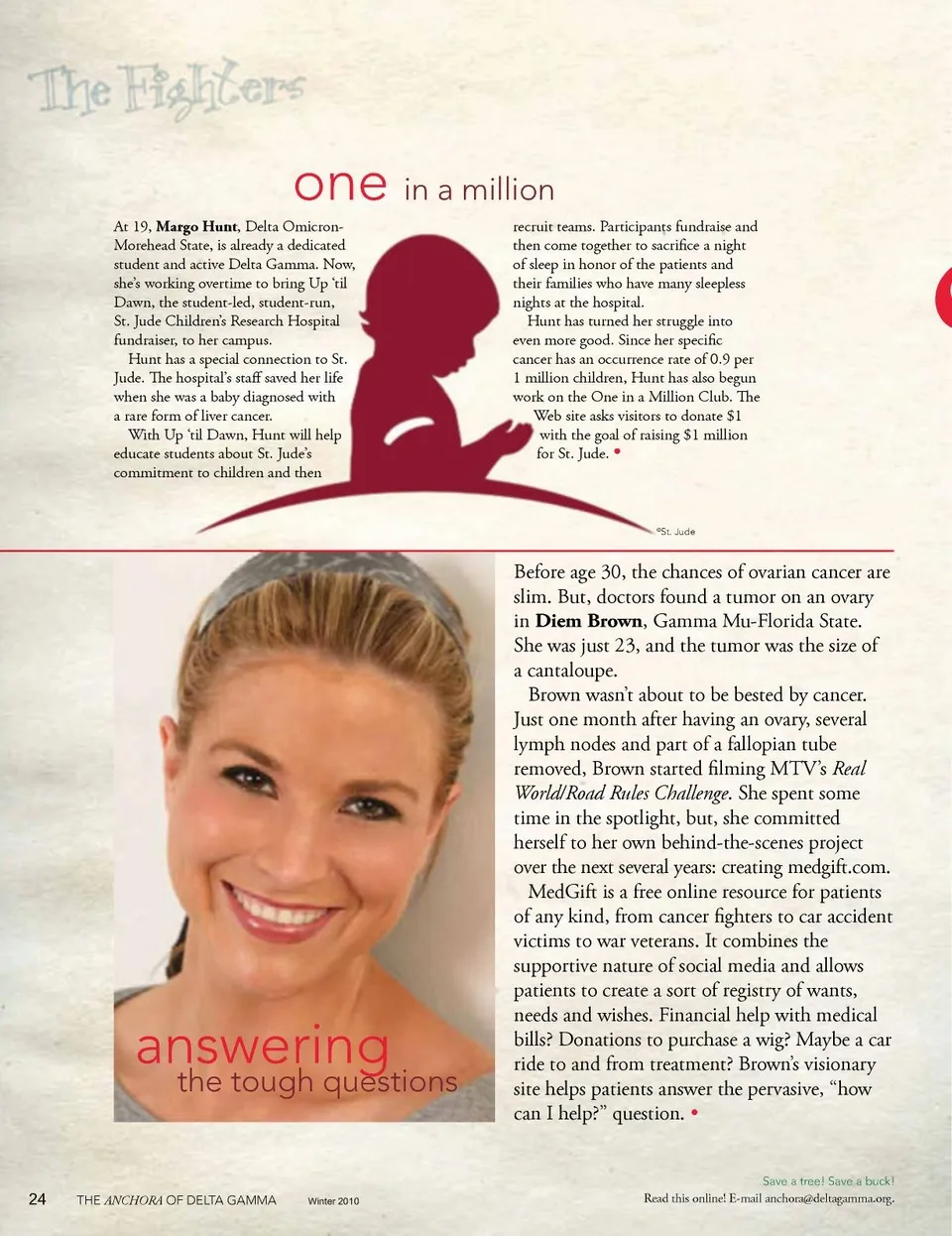 The Fighters

one in a million

At 19, Margo Hunt, Delta Omicron-Morehead State, is already a dedicated student and active Delta Gamma. Now, she's working overtime to bring Up 'til Dawn, the student-led, student-run, St. Jude Children's Research Hospital fundraiser, to her campus.

Hunt has a special connection to St. Jude. The hospital's staff saved her life when she was a baby diagnosed with a rare form of liver cancer.

With Up 'til Dawn, Hunt will help educate students about St. Jude's commitment to children and then recruit teams. Participants fundraise and then come together to sacrifice a night of sleep in honor of the patients and their families who have many sleepless nights at the hospital.

Hunt has turned her struggle into even more good. Since her specific cancer has an occurrence rate of 0.9 per 1 million children, Hunt has also begun work on the One in a Million Club. The Web site asks visitors to donate $1 with the goal of raising $1 million for St. Jude. •

©St. Jude

answering
the tough questions

Before age 30, the chances of ovarian cancer are slim. But, doctors found a tumor on an ovary in Diem Brown, Gamma Mu-Florida State. She was just 23, and the tumor was the size of a cantaloupe.

Brown wasn't about to be bested by cancer. Just one month after having an ovary, several lymph nodes and part of a fallopian tube removed, Brown started filming MTV's Real World/Road Rules Challenge. She spent some time in the spotlight, but, she committed herself to her own behind-the-scenes project over the next several years: creating medgift.com.

MedGift is a free online resource for patients of any kind, from cancer fighters to car accident victims to war veterans. It combines the supportive nature of social media and allows patients to create a sort of registry of wants, needs and wishes. Financial help with medical bills? Donations to purchase a wig? Maybe a car ride to and from treatment? Brown's visionary site helps patients answer the pervasive, "how can I help?" question. •

24 THE ANCHORA OF DELTA GAMMA Winter 2010

Save a tree! Save a buck!
Read this online! E-mail anchora@deltagamma.org.